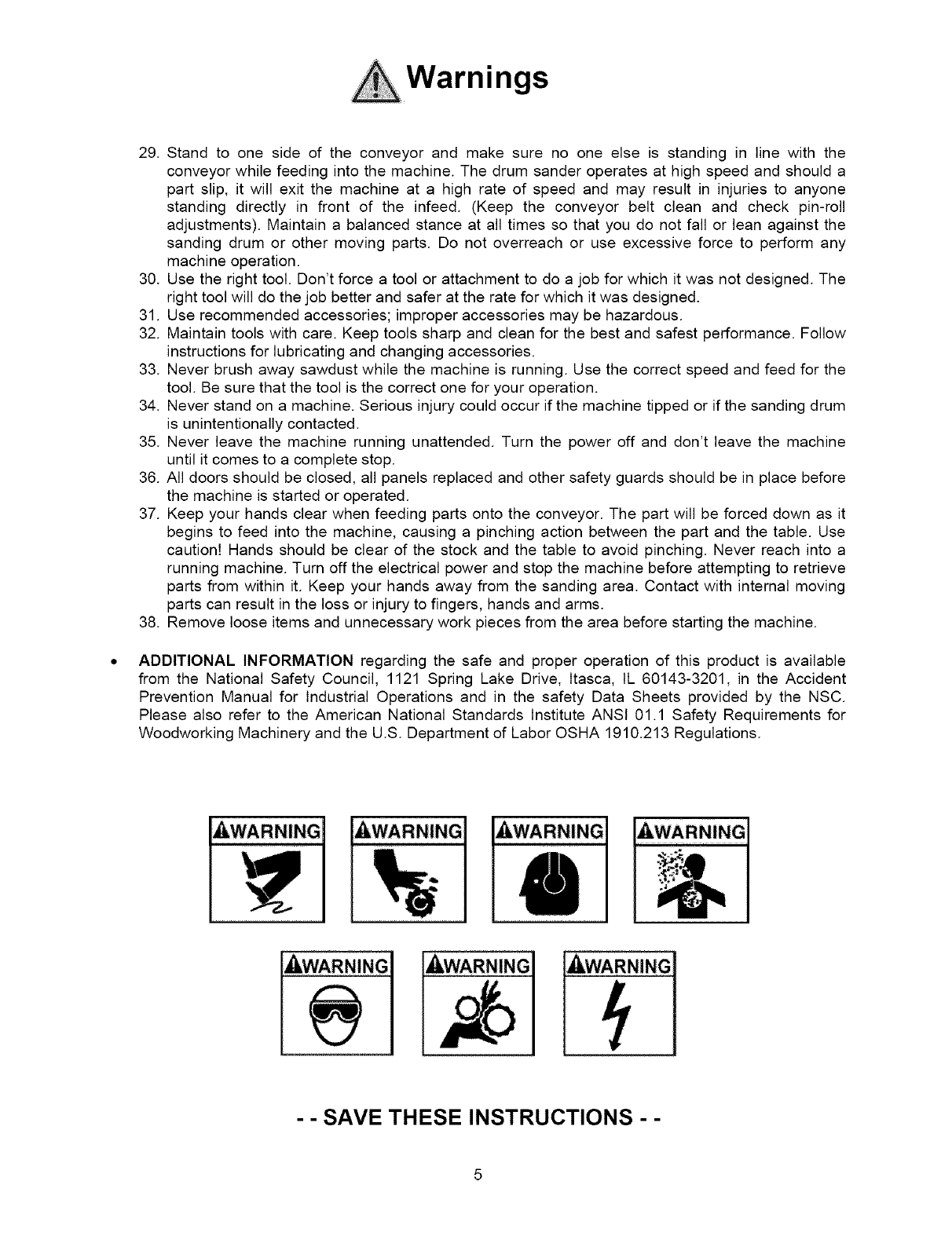 Warnings

29. Stand to one side of the conveyor and make sure no one else is standing in line with the conveyor while feeding into the machine. The drum sander operates at high speed and should a part slip, it will exit the machine at a high rate of speed and may result in injuries to anyone standing directly in front of the infeed. (Keep the conveyor belt clean and check pin-roll adjustments). Maintain a balanced stance at all times so that you do not fall or lean against the sanding drum or other moving parts. Do not overreach or use excessive force to perform any machine operation.
30. Use the right tool. Don't force a tool or attachment to do a job for which it was not designed. The right tool will do the job better and safer at the rate for which it was designed.
31. Use recommended accessories; improper accessories may be hazardous.
32. Maintain tools with care. Keep tools sharp and clean for the best and safest performance. Follow instructions for lubricating and changing accessories.
33. Never brush away sawdust while the machine is running. Use the correct speed and feed for the tool. Be sure that the tool is the correct one for your operation.
34. Never stand on a machine. Serious injury could occur if the machine tipped or if the sanding drum is unintentionally contacted.
35. Never leave the machine running unattended. Turn the power off and don't leave the machine until it comes to a complete stop.
36. All doors should be closed, all panels replaced and other safety guards should be in place before the machine is started or operated.
37. Keep your hands clear when feeding parts onto the conveyor. The part will be forced down as it begins to feed into the machine, causing a pinching action between the part and the table. Use caution! Hands should be clear of the stock and the table to avoid pinching. Never reach into a running machine. Turn off the electrical power and stop the machine before attempting to retrieve parts from within it. Keep your hands away from the sanding area. Contact with internal moving parts can result in the loss or injury to fingers, hands and arms.
38. Remove loose items and unnecessary work pieces from the area before starting the machine.

• ADDITIONAL INFORMATION regarding the safe and proper operation of this product is available from the National Safety Council, 1121 Spring Lake Drive, Itasca, IL 60143-3201, in the Accident Prevention Manual for Industrial Operations and in the safety Data Sheets provided by the NSC. Please also refer to the American National Standards Institute ANSI 01.1 Safety Requirements for Woodworking Machinery and the U.S. Department of Labor OSHA 1910.213 Regulations.

WARNING WARNING WARNING WARNING

WARNING WARNING WARNING

- - SAVE THESE INSTRUCTIONS - -

5